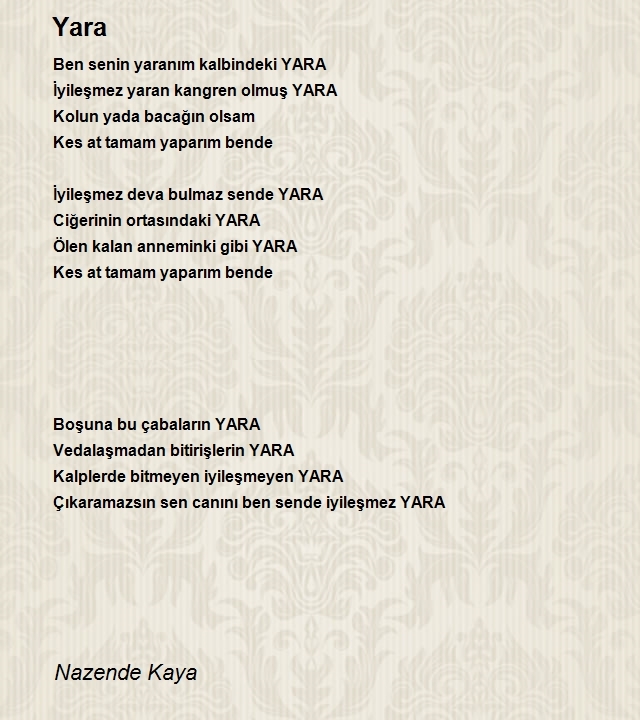 Yara

Ben senin yaranım kalbindeki YARA
İyileşmez yaran kangren olmuş YARA
Kolun yada bacağın olsam
Kes at tamam yaparım bende

İyileşmez deva bulmaz sende YARA
Ciğerinin ortasındaki YARA
Ölen kalan anneminki gibi YARA
Kes at tamam yaparım bende

Boşuna bu çabaların YARA
Vedalaşmadan bitirişlerin YARA
Kalplerde bitmeyen iyileşmeyen YARA
Çıkaramazsın sen canını ben sende iyileşmez YARA

Nazende Kaya